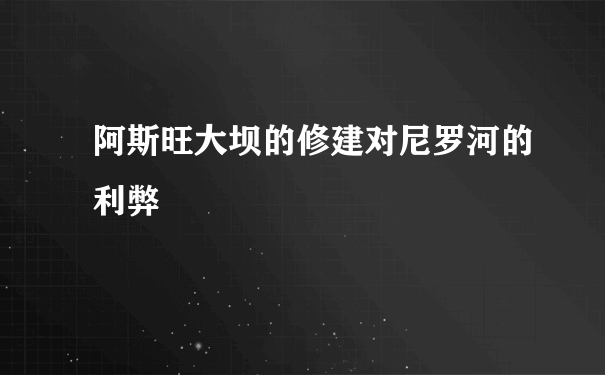 阿斯旺大坝的修建对尼罗河的利弊